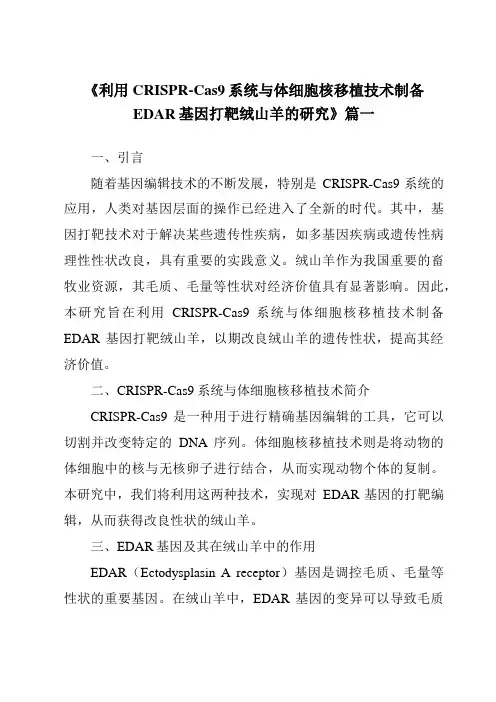 《利用 CRISPR-Cas9 系统与体细胞核移植技术制备 EDAR 基因打靶绒山羊的研究》篇一

一、引言

随着基因编辑技术的不断发展，特别是 CRISPR-Cas9 系统的应用，人类对基因层面的操作已经进入了全新的时代。其中，基因打靶技术对于解决某些遗传性疾病，如多基因疾病或遗传性病理性性状改良，具有重要的实践意义。绒山羊作为我国重要的畜牧业资源，其毛质、毛量等性状对经济价值具有显著影响。因此，本研究旨在利用 CRISPR-Cas9 系统与体细胞核移植技术制备 EDAR 基因打靶绒山羊，以期改良绒山羊的遗传性状，提高其经济价值。

二、CRISPR-Cas9 系统与体细胞核移植技术简介

CRISPR-Cas9 是一种用于进行精确基因编辑的工具，它可以切割并改变特定的 DNA 序列。体细胞核移植技术则是将动物的体细胞中的核与无核卵子进行结合，从而实现动物个体的复制。本研究中，我们将利用这两种技术，实现对 EDAR 基因的打靶编辑，从而获得改良性状的绒山羊。

三、EDAR 基因及其在绒山羊中的作用

EDAR（Ectodysplasin A receptor）基因是调控毛质、毛量等性状的重要基因。在绒山羊中，EDAR 基因的变异可以导致毛质